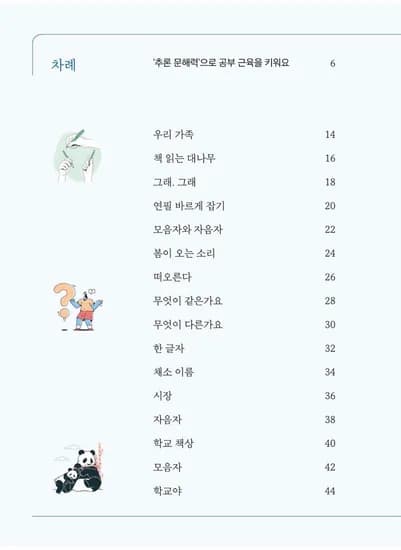 차례

'추론 문해력'으로 공부 근육을 키워요 6

우리 가족 14
책 읽는 대나무 16
그래, 그래 18
연필 바르게 잡기 20
모음자와 자음자 22
봄이 오는 소리 24
떠오른다 26
무엇이 같은가요 28
무엇이 다른가요 30
한 글자 32
채소 이름 34
시장 36
자음자 38
학교 책상 40
모음자 42
학교야 44